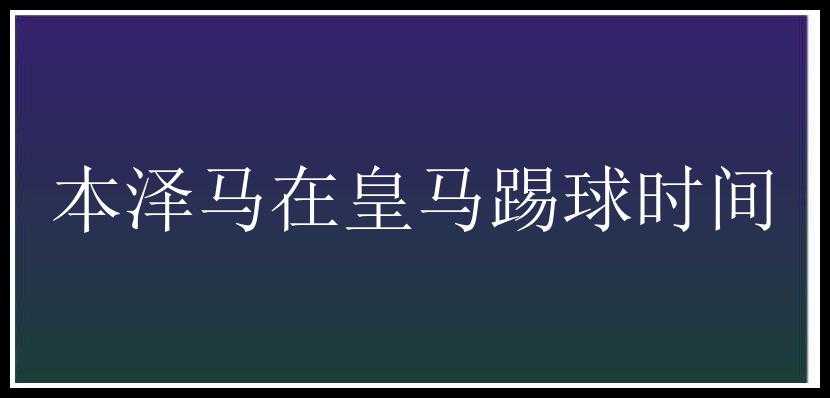 本泽马在皇马踢球时间